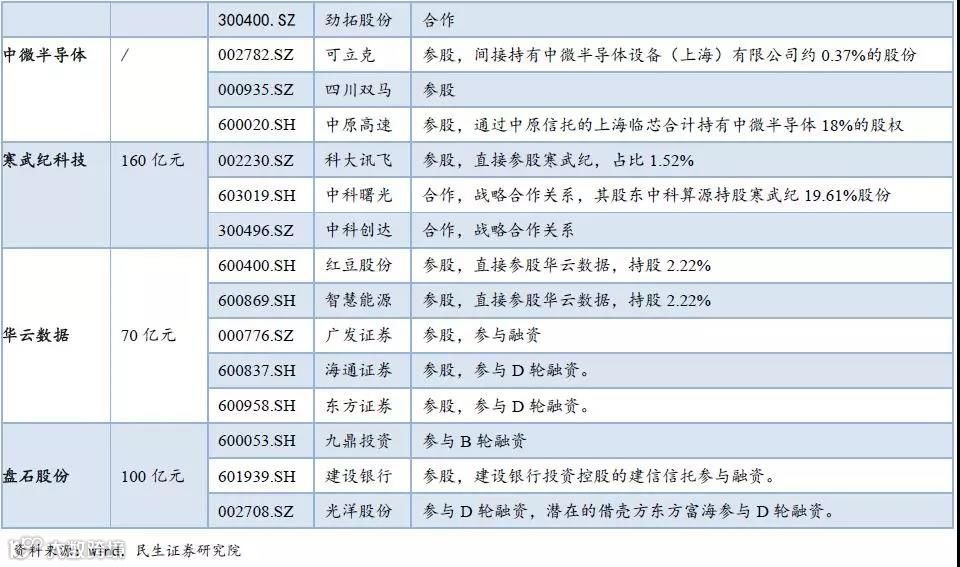 |  |  | 300400.SZ | 劲拓股份 | 合作 |
|---|---|---|---|---|
| 中微半导体 | / | 002782.SZ | 可立克 | 参股，间接持有中微半导体设备（上海）有限公司约0.37%的股份 |
|  |  | 000935.SZ | 四川双马 | 参股 |
|  |  | 600020.SH | 中原高速 | 参股，通过中原信托的上海临芯合计持有中微半导体18%的股权 |
| 寒武纪科技 | 160亿元 | 002230.SZ | 科大讯飞 | 参股，直接参股寒武纪，占比1.52% |
|  |  | 603019.SH | 中科曙光 | 合作，战略合作关系，其股东中科算源持股寒武纪19.61%股份 |
|  |  | 300496.SZ | 中科创达 | 合作，战略合作关系 |
| 华云数据 | 70亿元 | 600400.SH | 红豆股份 | 参股，直接参股华云数据，持股2.22% |
|  |  | 600869.SH | 智慧能源 | 参股，直接参股华云数据，持股2.22% |
|  |  | 000776.SZ | 广发证券 | 参股，参与融资 |
|  |  | 600837.SH | 海通证券 | 参股，参与D轮融资。 |
|  |  | 600958.SH | 东方证券 | 参股，参与D轮融资。 |
| 盘石股份 | 100亿元 | 600053.SH | 九鼎投资 | 参与B轮融资 |
|  |  | 601939.SH | 建设银行 | 参股，建设银行投资控股的建信信托参与融资。 |
|  |  | 002708.SZ | 光洋股份 | 参与D轮融资，潜在的借壳方东方富海参与D轮融资。 |

资料来源：wind，民生证券研究院